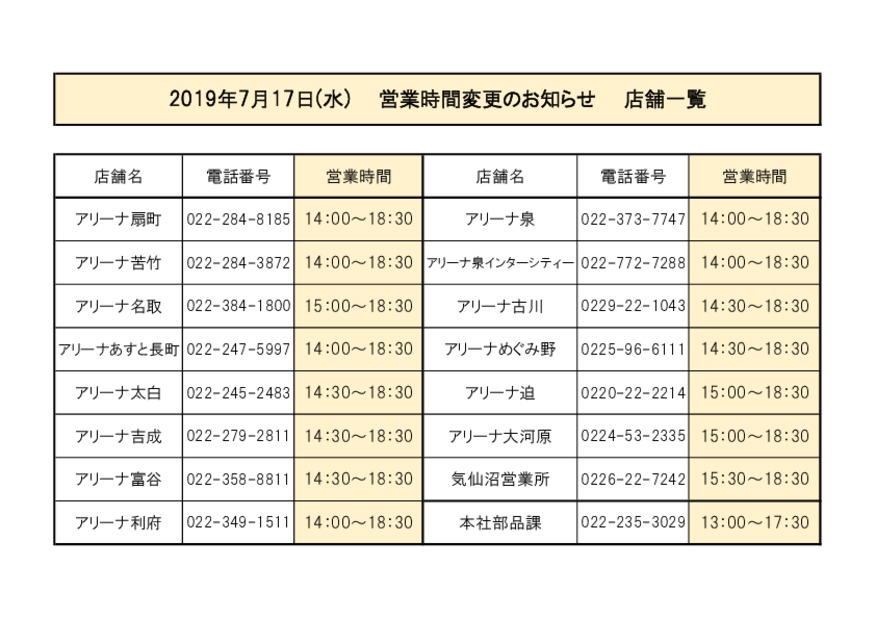 2019年7月17日(水)　営業時間変更のお知らせ　店舗一覧

| 店舗名 | 電話番号 | 営業時間 | 店舗名 | 電話番号 | 営業時間 |
|---|---|---|---|---|---|
| アリーナ扇町 | 022-284-8185 | 14:00～18:30 | アリーナ泉 | 022-373-7747 | 14:00～18:30 |
| アリーナ苦竹 | 022-284-3872 | 14:00～18:30 | アリーナ泉インターシティー | 022-772-7288 | 14:00～18:30 |
| アリーナ名取 | 022-384-1800 | 15:00～18:30 | アリーナ古川 | 0229-22-1043 | 14:30～18:30 |
| アリーナあすと長町 | 022-247-5997 | 14:00～18:30 | アリーナめぐみ野 | 0225-96-6111 | 14:30～18:30 |
| アリーナ太白 | 022-245-2483 | 14:30～18:30 | アリーナ迫 | 0220-22-2214 | 15:00～18:30 |
| アリーナ吉成 | 022-279-2811 | 14:30～18:30 | アリーナ大河原 | 0224-53-2335 | 15:00～18:30 |
| アリーナ富谷 | 022-358-8811 | 14:30～18:30 | 気仙沼営業所 | 0226-22-7242 | 15:30～18:30 |
| アリーナ利府 | 022-349-1511 | 14:00～18:30 | 本社部品課 | 022-235-3029 | 13:00～17:30 |